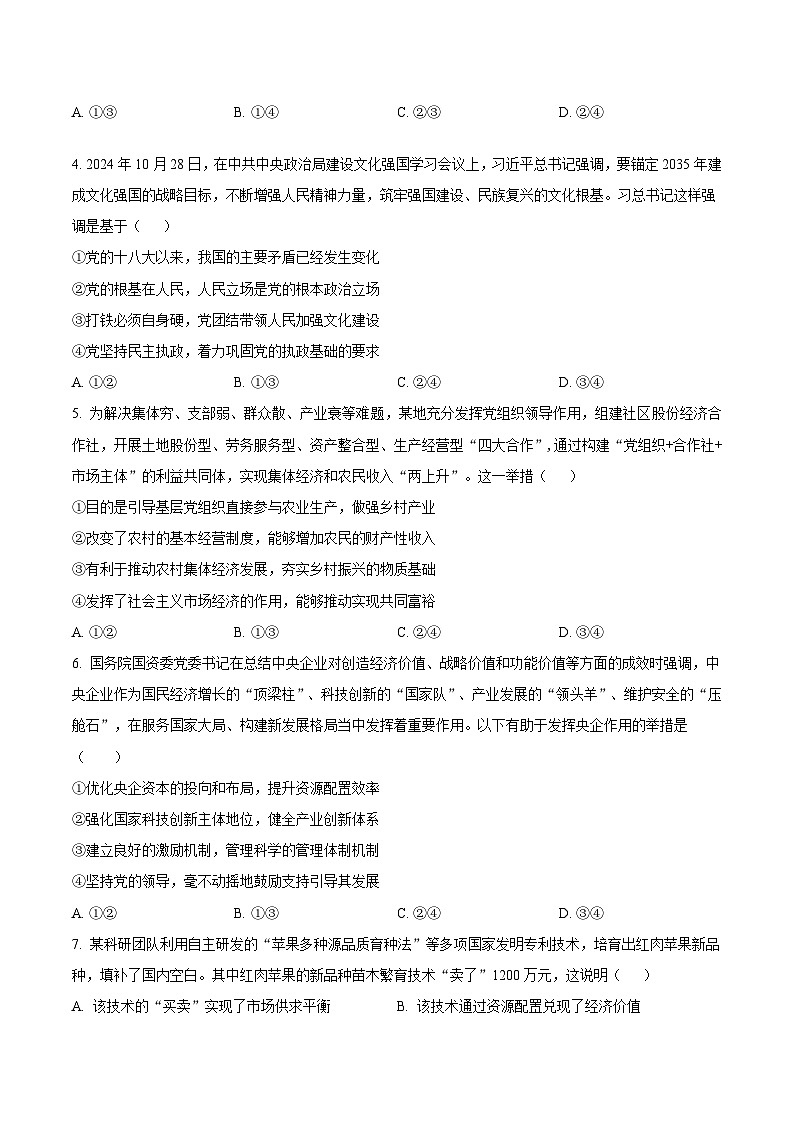 A. ①③　　　　B. ①④　　　　C. ②③　　　　D. ②④

4. 2024 年 10 月 28 日，在中共中央政治局建设文化强国学习会议上，习近平总书记强调，要锚定 2035 年建成文化强国的战略目标，不断增强人民精神力量，筑牢强国建设、民族复兴的文化根基。习总书记这样强调是基于（　）

①党的十八大以来，我国的主要矛盾已经发生变化

②党的根基在人民，人民立场是党的根本政治立场

③打铁必须自身硬，党团结带领人民加强文化建设

④党坚持民主执政，着力巩固党的执政基础的要求

A. ①②　　　　B. ①③　　　　C. ②④　　　　D. ③④

5. 为解决集体穷、支部弱、群众散、产业衰等难题，某地充分发挥党组织领导作用，组建社区股份经济合作社，开展土地股份型、劳务服务型、资产整合型、生产经营型“四大合作”，通过构建“党组织+合作社+市场主体”的利益共同体，实现集体经济和农民收入“两上升”。这一举措（　）

①目的是引导基层党组织直接参与农业生产，做强乡村产业

②改变了农村的基本经营制度，能够增加农民的财产性收入

③有利于推动农村集体经济发展，夯实乡村振兴的物质基础

④发挥了社会主义市场经济的作用，能够推动实现共同富裕

A. ①②　　　　B. ①③　　　　C. ②④　　　　D. ③④

6. 国务院国资委党委书记在总结中央企业对创造经济价值、战略价值和功能价值等方面的成效时强调，中央企业作为国民经济增长的“顶梁柱”、科技创新的“国家队”、产业发展的“领头羊”、维护安全的“压舱石”，在服务国家大局、构建新发展格局当中发挥着重要作用。以下有助于发挥央企作用的举措是（　）

①优化央企资本的投向和布局，提升资源配置效率

②强化国家科技创新主体地位，健全产业创新体系

③建立良好的激励机制，管理科学的管理体制机制

④坚持党的领导，毫不动摇地鼓励支持引导其发展

A. ①②　　　　B. ①③　　　　C. ②④　　　　D. ③④

7. 某科研团队利用自主研发的“苹果多种源品质育种法”等多项国家发明专利技术，培育出红肉苹果新品种，填补了国内空白。其中红肉苹果的新品种苗木繁育技术“卖了”1200 万元，这说明（　）

A. 该技术的“买卖”实现了市场供求平衡　　　　B. 该技术通过资源配置兑现了经济价值